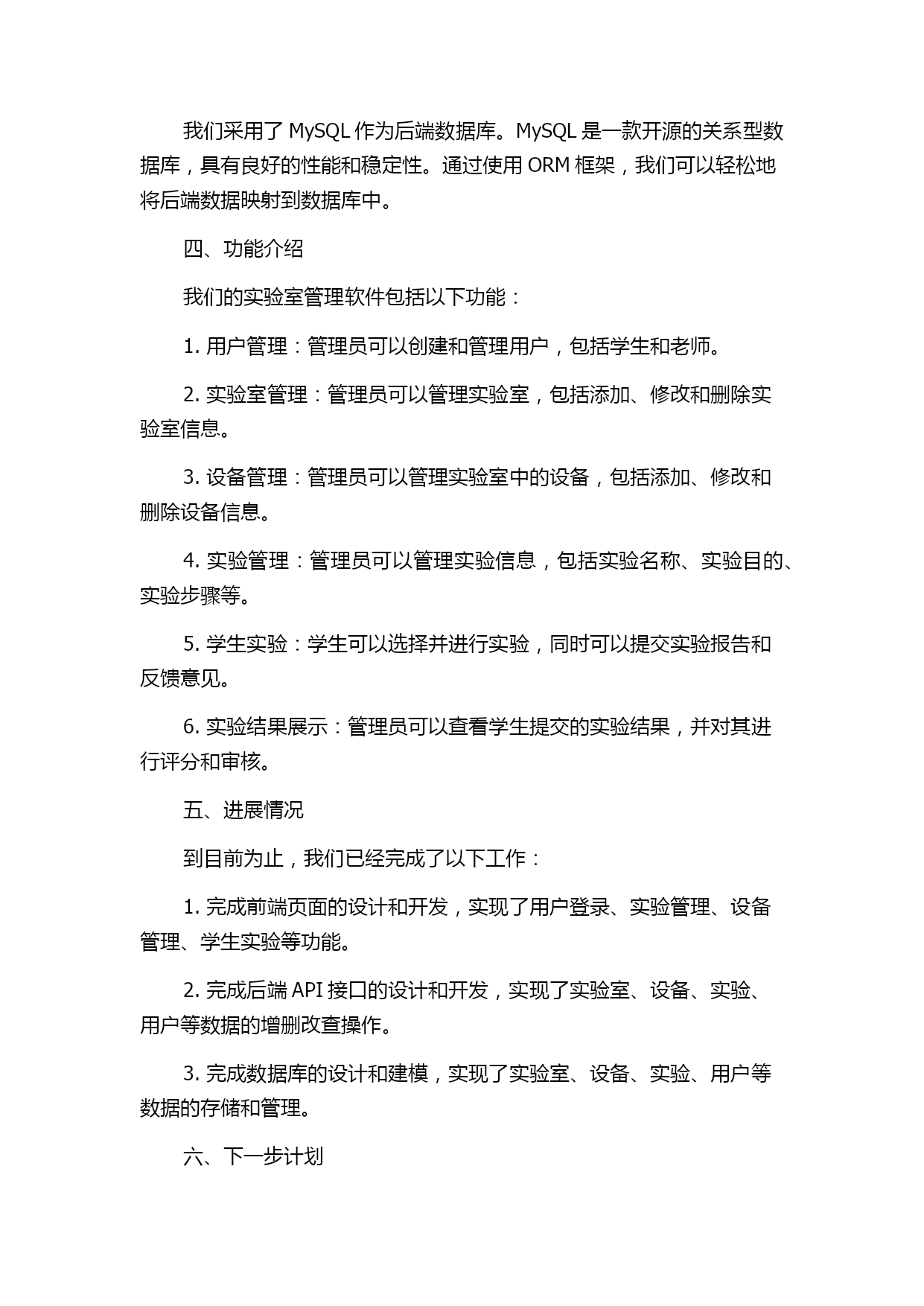 我们采用了 MySQL 作为后端数据库。MySQL 是一款开源的关系型数据库，具有良好的性能和稳定性。通过使用 ORM 框架，我们可以轻松地将后端数据映射到数据库中。

四、功能介绍

我们的实验室管理软件包括以下功能：

1. 用户管理：管理员可以创建和管理用户，包括学生和老师。

2. 实验室管理：管理员可以管理实验室，包括添加、修改和删除实验室信息。

3. 设备管理：管理员可以管理实验室中的设备，包括添加、修改和删除设备信息。

4. 实验管理：管理员可以管理实验信息，包括实验名称、实验目的、实验步骤等。

5. 学生实验：学生可以选择并进行实验，同时可以提交实验报告和反馈意见。

6. 实验结果展示：管理员可以查看学生提交的实验结果，并对其进行评分和审核。

五、进展情况

到目前为止，我们已经完成了以下工作：

1. 完成前端页面的设计和开发，实现了用户登录、实验管理、设备管理、学生实验等功能。

2. 完成后端 API 接口的设计和开发，实现了实验室、设备、实验、用户等数据的增删改查操作。

3. 完成数据库的设计和建模，实现了实验室、设备、实验、用户等数据的存储和管理。

六、下一步计划